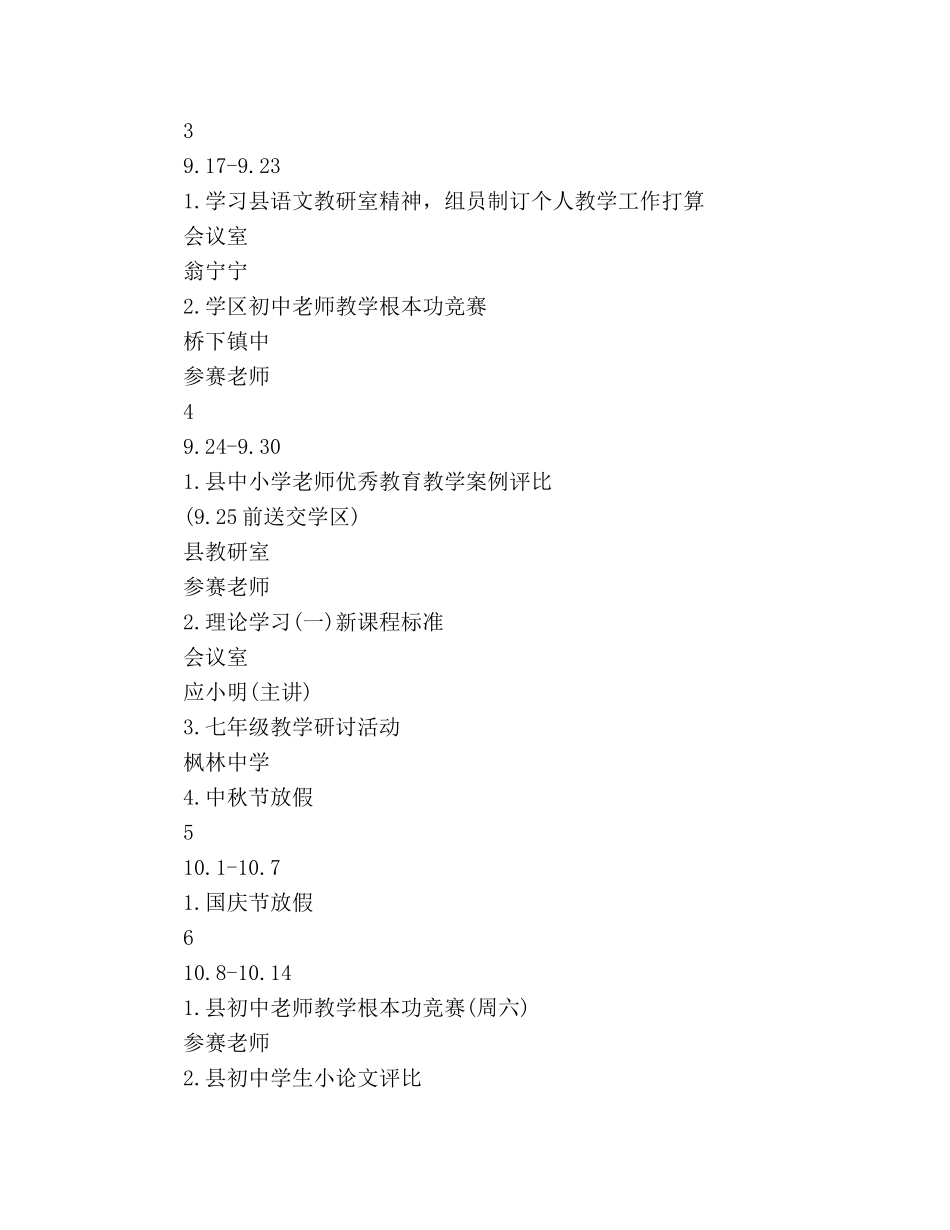 3

9.17-9.23

1.学习县语文教研室精神，组员制订个人教学工作打算

会议室

翁宁宁

2.学区初中老师教学根本功竞赛

桥下镇中

参赛老师

4

9.24-9.30

1.县中小学老师优秀教育教学案例评比

(9.25前送交学区)

县教研室

参赛老师

2.理论学习(一)新课程标准

会议室

应小明(主讲)

3.七年级教学研讨活动

枫林中学

4.中秋节放假

5

10.1-10.7

1.国庆节放假

6

10.8-10.14

1.县初中老师教学根本功竞赛(周六)

参赛老师

2.县初中学生小论文评比